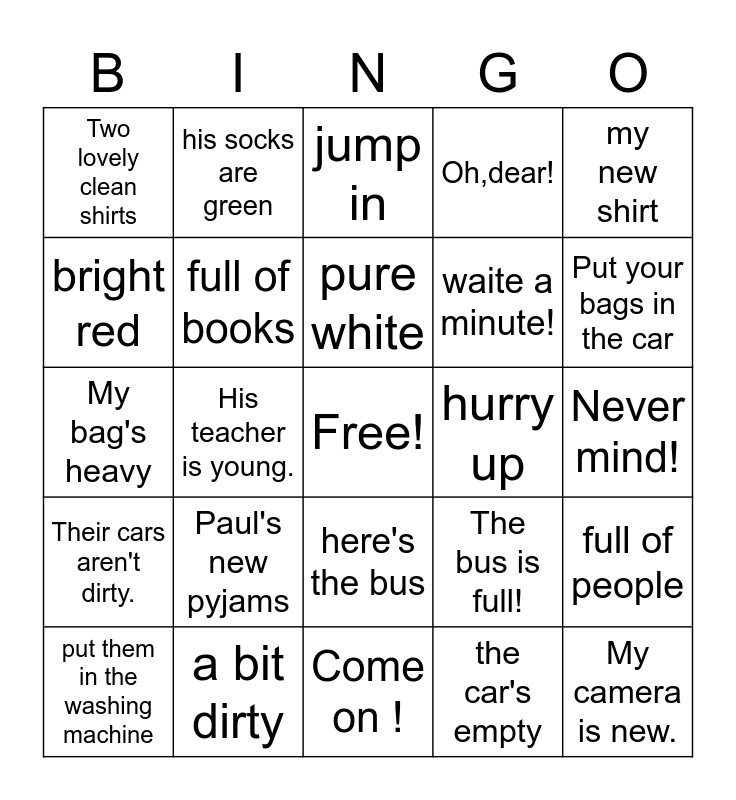 | B | I | N | G | O |
|---|---|---|---|---|
| Two lovely clean shirts | his socks are green | jump in | Oh,dear! | my new shirt |
| bright red | full of books | pure white | waite a minute! | Put your bags in the car |
| My bag's heavy | His teacher is young. | Free! | hurry up | Never mind! |
| Their cars aren't dirty. | Paul's new pyjams | here's the bus | The bus is full! | full of people |
| put them in the washing machine | a bit dirty | Come on ! | the car's empty | My camera is new. |